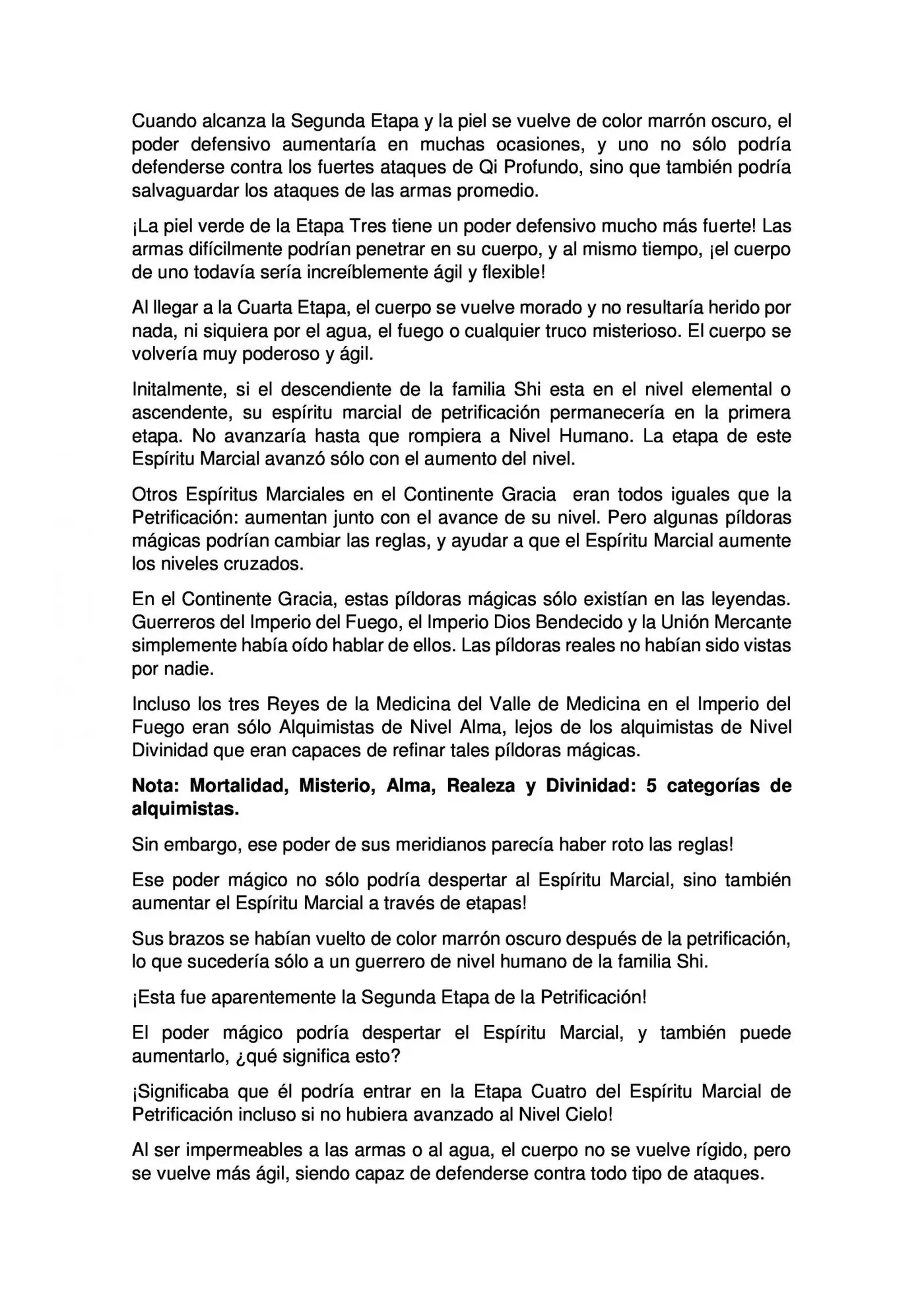 Cuando alcanza la Segunda Etapa y la piel se vuelve de color marrón oscuro, el poder defensivo aumentaría en muchas ocasiones, y uno no sólo podría defenderse contra los fuertes ataques de Qi Profundo, sino que también podría salvaguardar los ataques de las armas promedio.

¡La piel verde de la Etapa Tres tiene un poder defensivo mucho más fuerte! Las armas difícilmente podrían penetrar en su cuerpo, y al mismo tiempo, ¡el cuerpo de uno todavía sería increíblemente ágil y flexible!

Al llegar a la Cuarta Etapa, el cuerpo se vuelve morado y no resultaría herido por nada, ni siquiera por el agua, el fuego o cualquier truco misterioso. El cuerpo se volvería muy poderoso y ágil.

Initalmente, si el descendiente de la familia Shi esta en el nivel elemental o ascendente, su espíritu marcial de petrificación permanecería en la primera etapa. No avanzaría hasta que rompiera a Nivel Humano. La etapa de este Espíritu Marcial avanzó sólo con el aumento del nivel.

Otros Espíritus Marciales en el Continente Gracia eran todos iguales que la Petrificación: aumentan junto con el avance de su nivel. Pero algunas píldoras mágicas podrían cambiar las reglas, y ayudar a que el Espíritu Marcial aumente los niveles cruzados.

En el Continente Gracia, estas píldoras mágicas sólo existían en las leyendas. Guerreros del Imperio del Fuego, el Imperio Dios Bendecido y la Unión Mercante simplemente había oído hablar de ellos. Las píldoras reales no habían sido vistas por nadie.

Incluso los tres Reyes de la Medicina del Valle de Medicina en el Imperio del Fuego eran sólo Alquimistas de Nivel Alma, lejos de los alquimistas de Nivel Divinidad que eran capaces de refinar tales píldoras mágicas.

Nota: Mortalidad, Misterio, Alma, Realeza y Divinidad: 5 categorías de alquimistas.

Sin embargo, ese poder de sus meridianos parecía haber roto las reglas!

Ese poder mágico no sólo podría despertar al Espíritu Marcial, sino también aumentar el Espíritu Marcial a través de etapas!

Sus brazos se habían vuelto de color marrón oscuro después de la petrificación, lo que sucedería sólo a un guerrero de nivel humano de la familia Shi.

¡Esta fue aparentemente la Segunda Etapa de la Petrificación!

El poder mágico podría despertar el Espíritu Marcial, y también puede aumentarlo, ¿qué significa esto?

¡Significaba que él podría entrar en la Etapa Cuatro del Espíritu Marcial de Petrificación incluso si no hubiera avanzado al Nivel Cielo!

Al ser impermeables a las armas o al agua, el cuerpo no se vuelve rígido, pero se vuelve más ágil, siendo capaz de defenderse contra todo tipo de ataques.